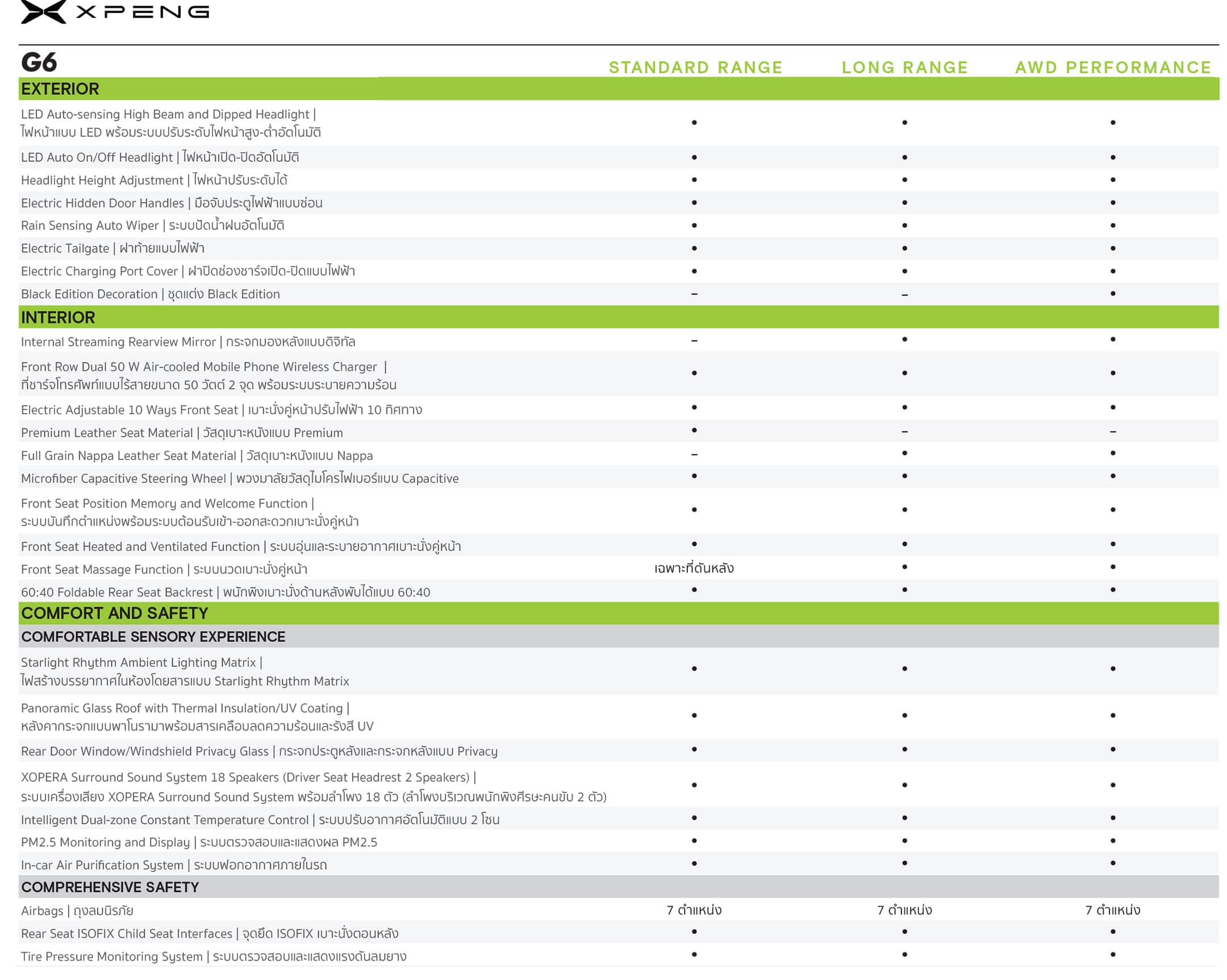 XPENG

| G6 | STANDARD RANGE | LONG RANGE | AWD PERFORMANCE |
|---|---|---|---|
| **EXTERIOR** | | | |
| LED Auto-sensing High Beam and Dipped Headlight \| ไฟหน้าแบบ LED พร้อมระบบปรับระดับไฟหน้าสูง-ต่ำอัตโนมัติ | • | • | • |
| LED Auto On/Off Headlight \| ไฟหน้าเปิด-ปิดอัตโนมัติ | • | • | • |
| Headlight Height Adjustment \| ไฟหน้าปรับระดับได้ | • | • | • |
| Electric Hidden Door Handles \| มือจับประตูไฟฟ้าแบบซ่อน | • | • | • |
| Rain Sensing Auto Wiper \| ระบบปัดน้ำฝนอัตโนมัติ | • | • | • |
| Electric Tailgate \| ฝาท้ายแบบไฟฟ้า | • | • | • |
| Electric Charging Port Cover \| ฝาปิดช่องชาร์จเปิด-ปิดแบบไฟฟ้า | • | • | • |
| Black Edition Decoration \| ชุดแต่ง Black Edition | – | – | • |
| **INTERIOR** | | | |
| Internal Streaming Rearview Mirror \| กระจกมองหลังแบบดิจิทัล | – | • | • |
| Front Row Dual 50 W Air-cooled Mobile Phone Wireless Charger \| ที่ชาร์จโทรศัพท์แบบไร้สายขนาด 50 วัตต์ 2 จุด พร้อมระบบระบายความร้อน | • | • | • |
| Electric Adjustable 10 Ways Front Seat \| เบาะนั่งคู่หน้าปรับไฟฟ้า 10 ทิศทาง | • | • | • |
| Premium Leather Seat Material \| วัสดุเบาะหนังแบบ Premium | • | – | – |
| Full Grain Nappa Leather Seat Material \| วัสดุเบาะหนังแบบ Nappa | – | • | • |
| Microfiber Capacitive Steering Wheel \| พวงมาลัยวัสดุไมโครไฟเบอร์แบบ Capacitive | • | • | • |
| Front Seat Position Memory and Welcome Function \| ระบบบันทึกตำแหน่งพร้อมระบบต้อนรับเข้า-ออกสะดวกเบาะนั่งคู่หน้า | • | • | • |
| Front Seat Heated and Ventilated Function \| ระบบอุ่นและระบายอากาศเบาะนั่งคู่หน้า | • | • | • |
| Front Seat Massage Function \| ระบบนวดเบาะนั่งคู่หน้า | เฉพาะที่ดันหลัง | • | • |
| 60:40 Foldable Rear Seat Backrest \| พนักพิงเบาะนั่งด้านหลังพับได้แบบ 60:40 | • | • | • |
| **COMFORT AND SAFETY** | | | |
| **COMFORTABLE SENSORY EXPERIENCE** | | | |
| Starlight Rhythm Ambient Lighting Matrix \| ไฟสร้างบรรยากาศในห้องโดยสารแบบ Starlight Rhythm Matrix | • | • | • |
| Panoramic Glass Roof with Thermal Insulation/UV Coating \| หลังคากระจกแบบพาโนรามาพร้อมสารเคลือบลดความร้อนและรังสี UV | • | • | • |
| Rear Door Window/Windshield Privacy Glass \| กระจกประตูหลังและกระจกหลังแบบ Privacy | • | • | • |
| XOPERA Surround Sound System 18 Speakers (Driver Seat Headrest 2 Speakers) \| ระบบเครื่องเสียง XOPERA Surround Sound System พร้อมลำโพง 18 ตัว (ลำโพงบริเวณพนักพิงศีรษะคนขับ 2 ตัว) | • | • | • |
| Intelligent Dual-zone Constant Temperature Control \| ระบบปรับอากาศอัตโนมัติแบบ 2 โซน | • | • | • |
| PM2.5 Monitoring and Display \| ระบบตรวจสอบและแสดงผล PM2.5 | • | • | • |
| In-car Air Purification System \| ระบบฟอกอากาศภายในรถ | • | • | • |
| **COMPREHENSIVE SAFETY** | | | |
| Airbags \| ถุงลมนิรภัย | 7 ตำแหน่ง | 7 ตำแหน่ง | 7 ตำแหน่ง |
| Rear Seat ISOFIX Child Seat Interfaces \| จุดยึด ISOFIX เบาะนั่งตอนหลัง | • | • | • |
| Tire Pressure Monitoring System \| ระบบตรวจสอบและแสดงแรงดันลมยาง | • | • | • |